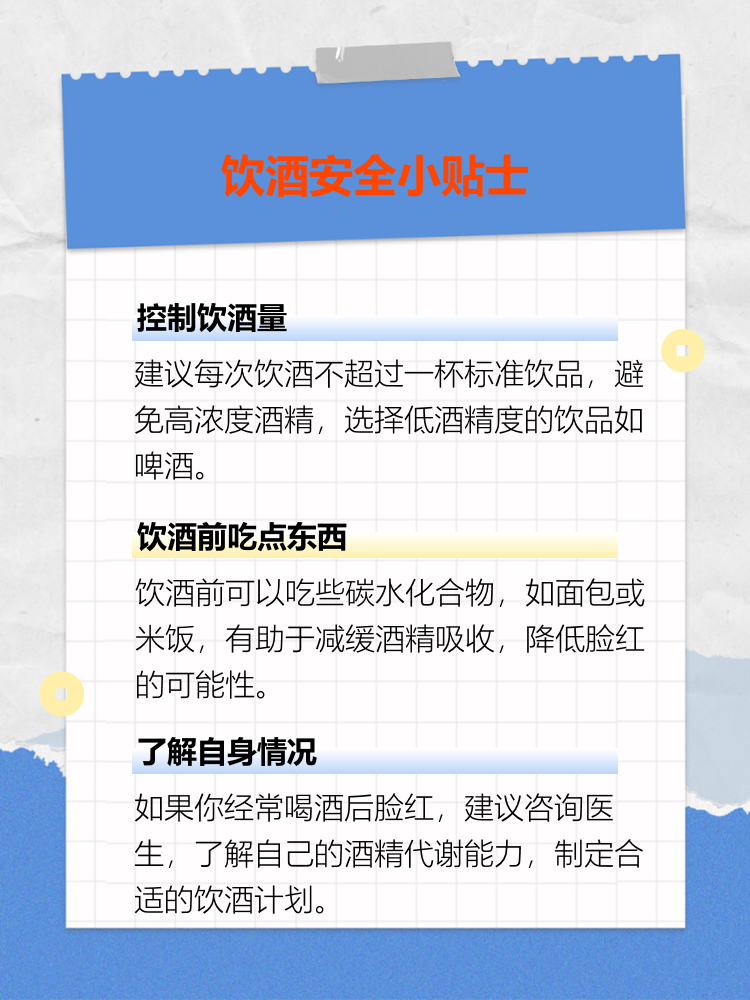 饮酒安全小贴士

控制饮酒量

建议每次饮酒不超过一杯标准饮品，避免高浓度酒精，选择低酒精度的饮品如啤酒。

饮酒前吃点东西

饮酒前可以吃些碳水化合物，如面包或米饭，有助于减缓酒精吸收，降低脸红的可能性。

了解自身情况

如果你经常喝酒后脸红，建议咨询医生，了解自己的酒精代谢能力，制定合适的饮酒计划。